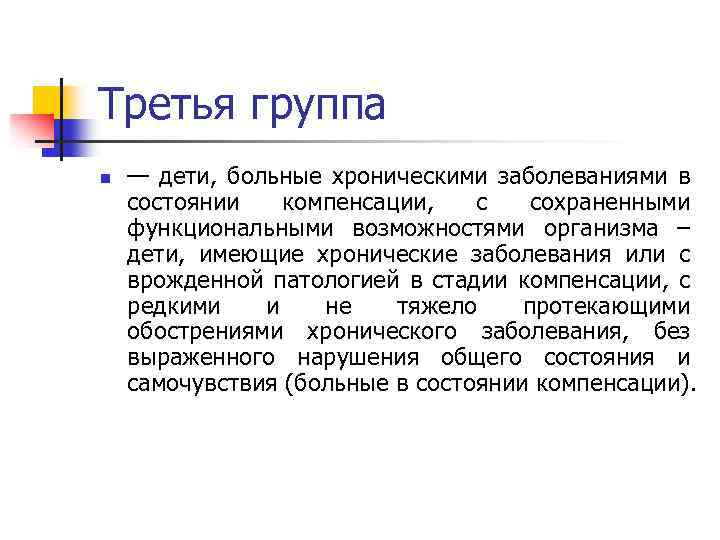 Третья группа

— дети, больные хроническими заболеваниями в состоянии компенсации, с сохраненными функциональными возможностями организма – дети, имеющие хронические заболевания или с врожденной патологией в стадии компенсации, с редкими и не тяжело протекающими обострениями хронического заболевания, без выраженного нарушения общего состояния и самочувствия (больные в состоянии компенсации).